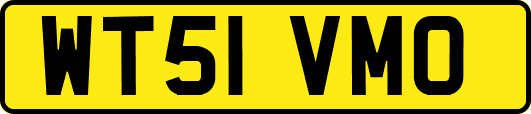 WT51 VMO